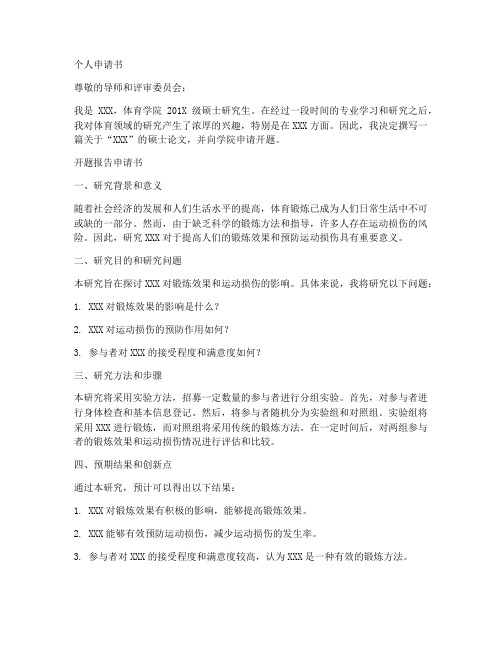 个人申请书

尊敬的导师和评审委员会：

我是 XXX，体育学院 201X 级硕士研究生。在经过一段时间的专业学习和研究之后，我对体育领域的研究产生了浓厚的兴趣，特别是在 XXX 方面。因此，我决定撰写一篇关于“XXX”的硕士论文，并向学院申请开题。

开题报告申请书

一、研究背景和意义

随着社会经济的发展和人们生活水平的提高，体育锻炼已成为人们日常生活中不可或缺的一部分。然而，由于缺乏科学的锻炼方法和指导，许多人存在运动损伤的风险。因此，研究 XXX 对于提高人们的锻炼效果和预防运动损伤具有重要意义。

二、研究目的和研究问题

本研究旨在探讨 XXX 对锻炼效果和运动损伤的影响。具体来说，我将研究以下问题：

1. XXX 对锻炼效果的影响是什么？

2. XXX 对运动损伤的预防作用如何？

3. 参与者对 XXX 的接受程度和满意度如何？

三、研究方法和步骤

本研究将采用实验方法，招募一定数量的参与者进行分组实验。首先，对参与者进行身体检查和基本信息登记。然后，将参与者随机分为实验组和对照组。实验组将采用 XXX 进行锻炼，而对照组将采用传统的锻炼方法。在一定时间后，对两组参与者的锻炼效果和运动损伤情况进行评估和比较。

四、预期结果和创新点

通过本研究，预计可以得出以下结果：

1. XXX 对锻炼效果有积极的影响，能够提高锻炼效果。

2. XXX 能够有效预防运动损伤，减少运动损伤的发生率。

3. 参与者对 XXX 的接受程度和满意度较高，认为 XXX 是一种有效的锻炼方法。